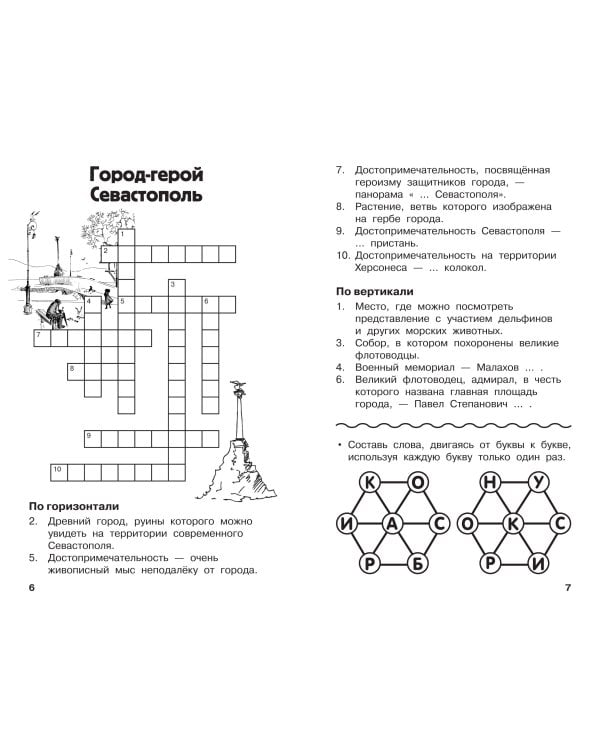 Город-герой Севастополь

1

2

3

4

5

6

7

8

9

10

По горизонтали

2. Древний город, руины которого можно увидеть на территории современного Севастополя.

5. Достопримечательность — очень живописный мыс неподалёку от города.

6

7. Достопримечательность, посвящённая героизму защитников города, — панорама « ... Севастополя».

8. Растение, ветвь которого изображена на гербе города.

9. Достопримечательность Севастополя — ... пристань.

10. Достопримечательность на территории Херсонеса — ... колокол.

По вертикали

1. Место, где можно посмотреть представление с участием дельфинов и других морских животных.

3. Собор, в котором похоронены великие флотоводцы.

4. Военный мемориал — Малахов ... .

6. Великий флотоводец, адмирал, в честь которого названа главная площадь города, — Павел Степанович ... .

• Составь слова, двигаясь от буквы к букве, используя каждую букву только один раз.

К О
И А С
Р Б

Н У
О К С
Р И

7